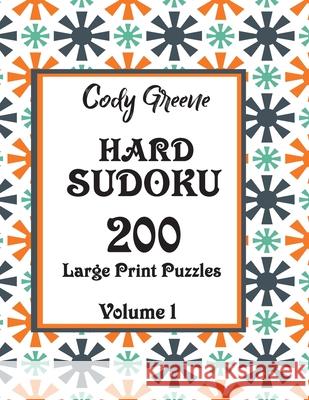 Cody Greene

HARD SUDOKU

200

Large Print Puzzles

Volume 1

Kraina Książek